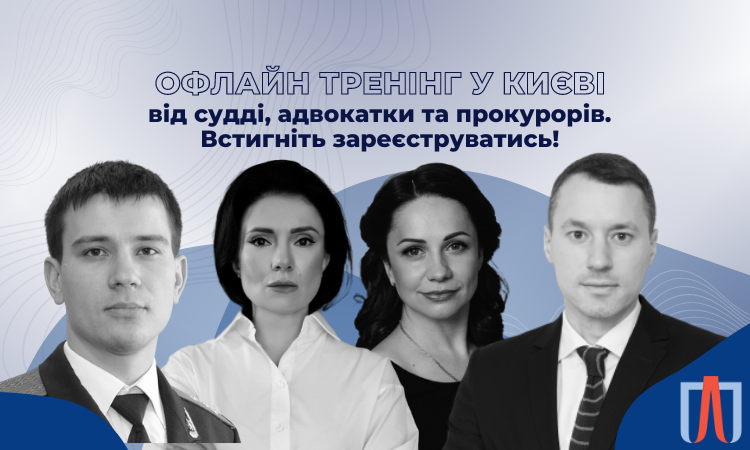 ОФЛАЙН ТРЕНІНГ У КИЄВІ
від судді, адвокатки та прокурорів.
Встигніть зареєструватись!